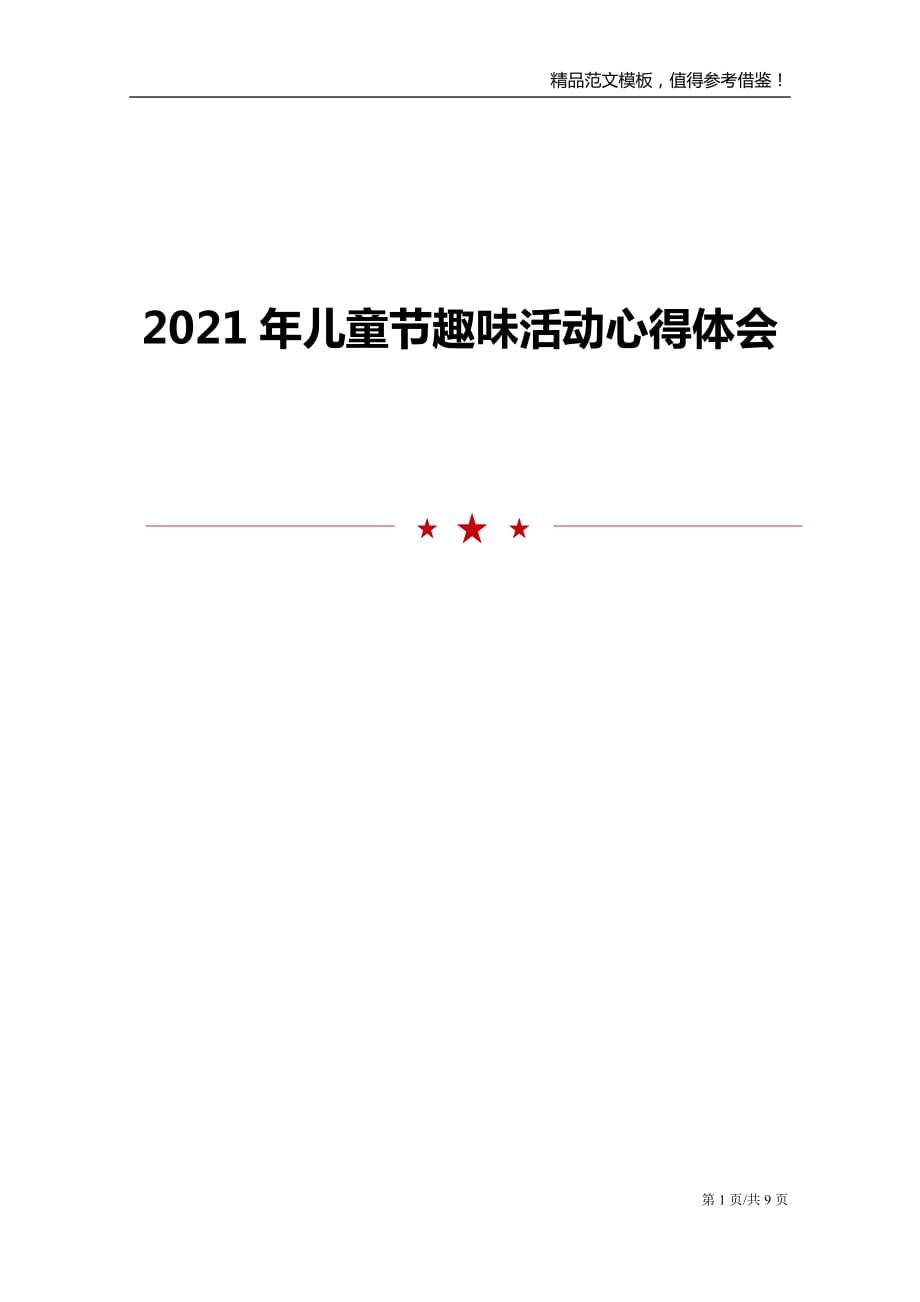 精品范文模板，值得参考借鉴！

2021 年儿童节趣味活动心得体会

第 1 页/共 9 页